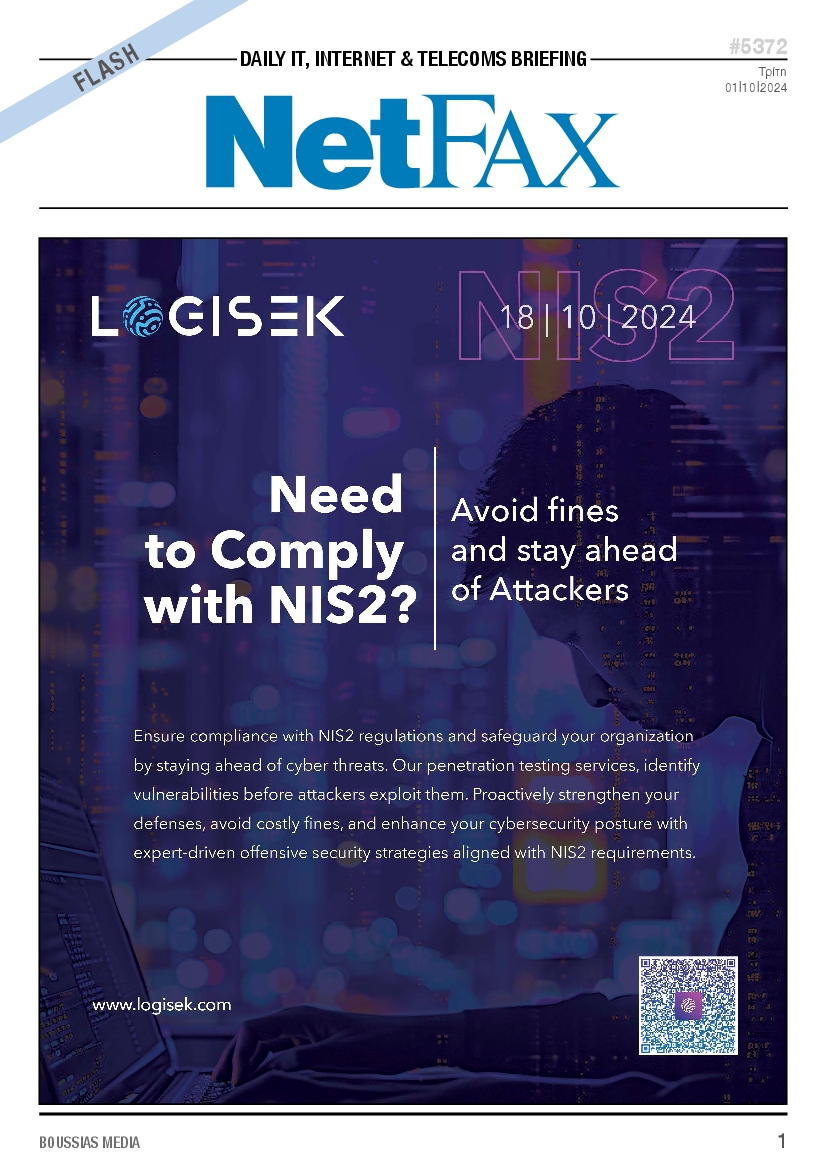 FLASH

DAILY IT, INTERNET & TELECOMS BRIEFING

#5372
Τρίτη
01|10|2024

NetFAX

LOGISEK

NIS2

18 | 10 | 2024

Need to Comply with NIS2?

Avoid fines and stay ahead of Attackers

Ensure compliance with NIS2 regulations and safeguard your organization by staying ahead of cyber threats. Our penetration testing services, identify vulnerabilities before attackers exploit them. Proactively strengthen your defenses, avoid costly fines, and enhance your cybersecurity posture with expert-driven offensive security strategies aligned with NIS2 requirements.

www.logisek.com

BOUSSIAS MEDIA

1